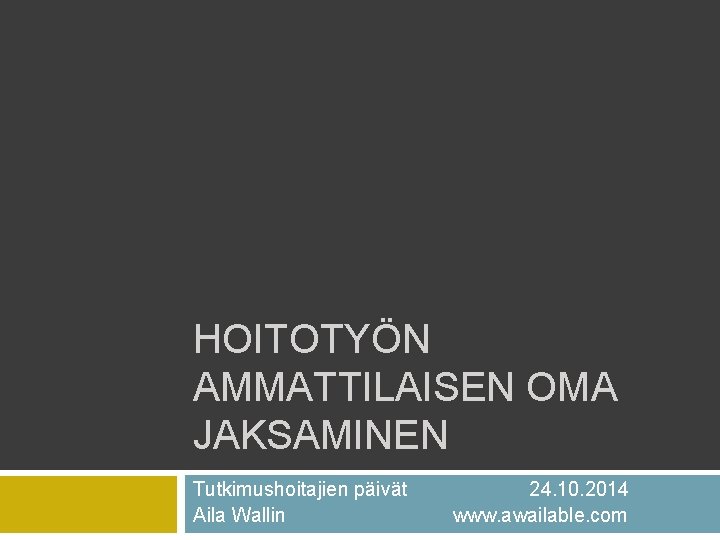 HOITOTYÖN AMMATTILAISEN OMA JAKSAMINEN

Tutkimushoitajien päivät 24.10.2014
Aila Wallin www.awailable.com